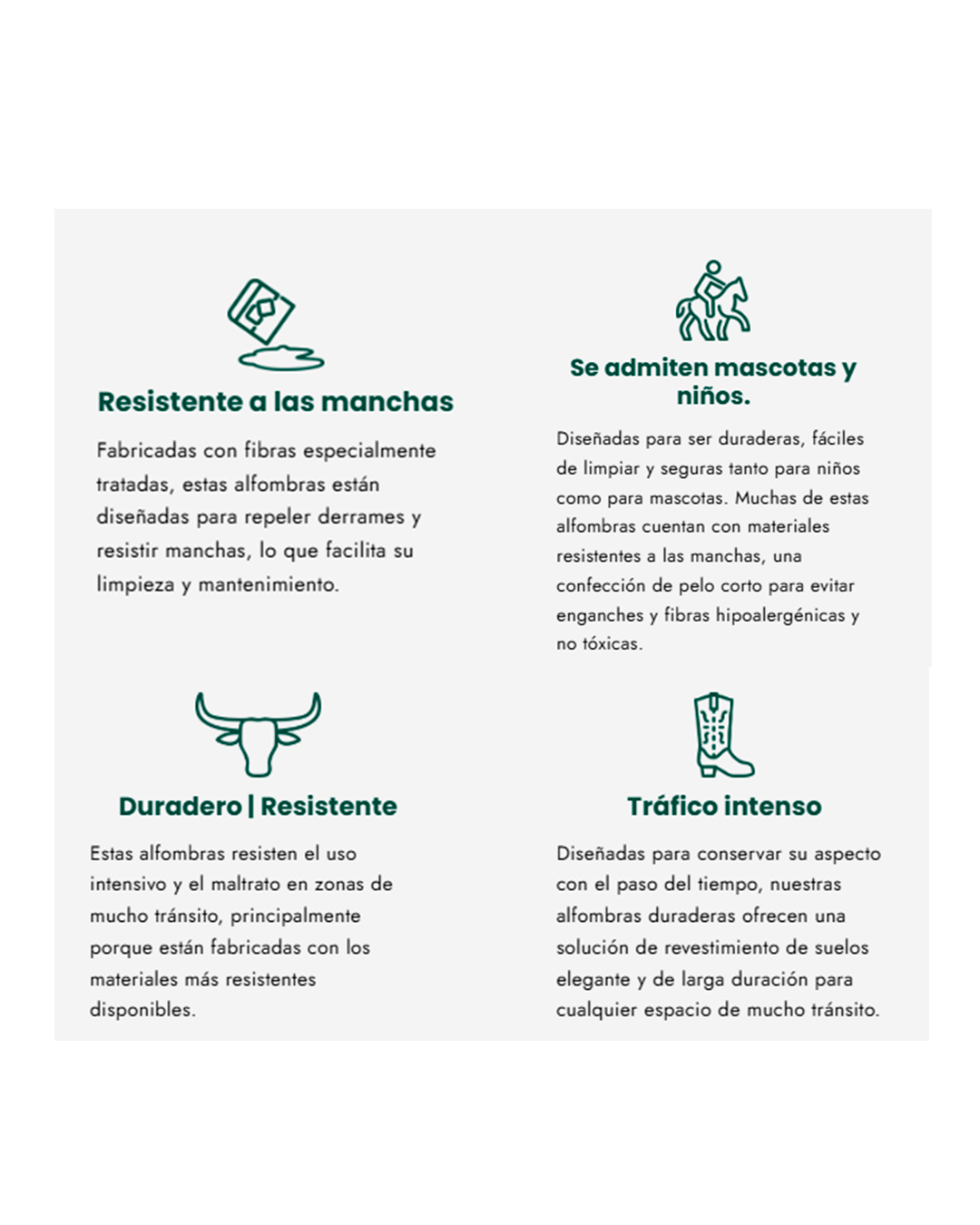 Resistente a las manchas

Fabricadas con fibras especialmente tratadas, estas alfombras están diseñadas para repeler derrames y resistir manchas, lo que facilita su limpieza y mantenimiento.

Se admiten mascotas y niños.

Diseñadas para ser duraderas, fáciles de limpiar y seguras tanto para niños como para mascotas. Muchas de estas alfombras cuentan con materiales resistentes a las manchas, una confección de pelo corto para evitar enganches y fibras hipoalergénicas y no tóxicas.

Duradero | Resistente

Estas alfombras resisten el uso intensivo y el maltrato en zonas de mucho tránsito, principalmente porque están fabricadas con los materiales más resistentes disponibles.

Tráfico intenso

Diseñadas para conservar su aspecto con el paso del tiempo, nuestras alfombras duraderas ofrecen una solución de revestimiento de suelos elegante y de larga duración para cualquier espacio de mucho tránsito.